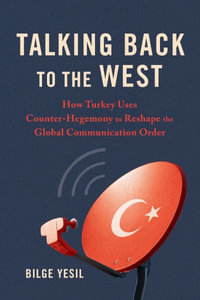 TALKING BACK TO THE WEST

How Turkey Uses Counter-Hegemony to Reshape the Global Communication Order

BILGE YESIL